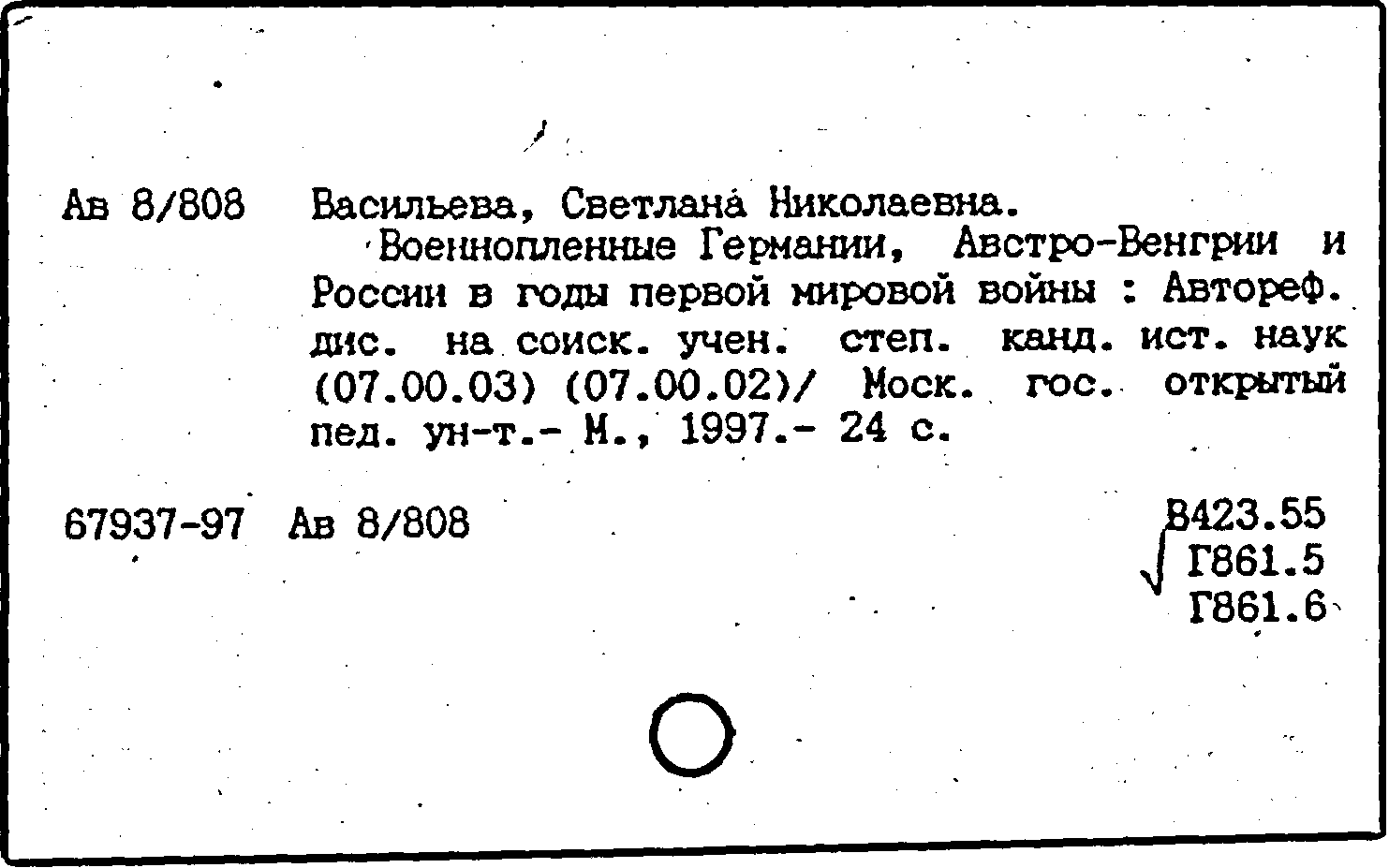 Ав 8/808 Васильева, Светлана Николаевна.
Военнопленные Германии, Австро-Венгрии и России в годы первой мировой войны : Автореф. дис. на соиск. учен. степ. канд. ист. наук (07.00.03) (07.00.02)/ Моск. гос. открытый пед. ун-т.- М., 1997.- 24 с.

67937-97 Ав 8/808

В423.55
Г861.5
Г861.6